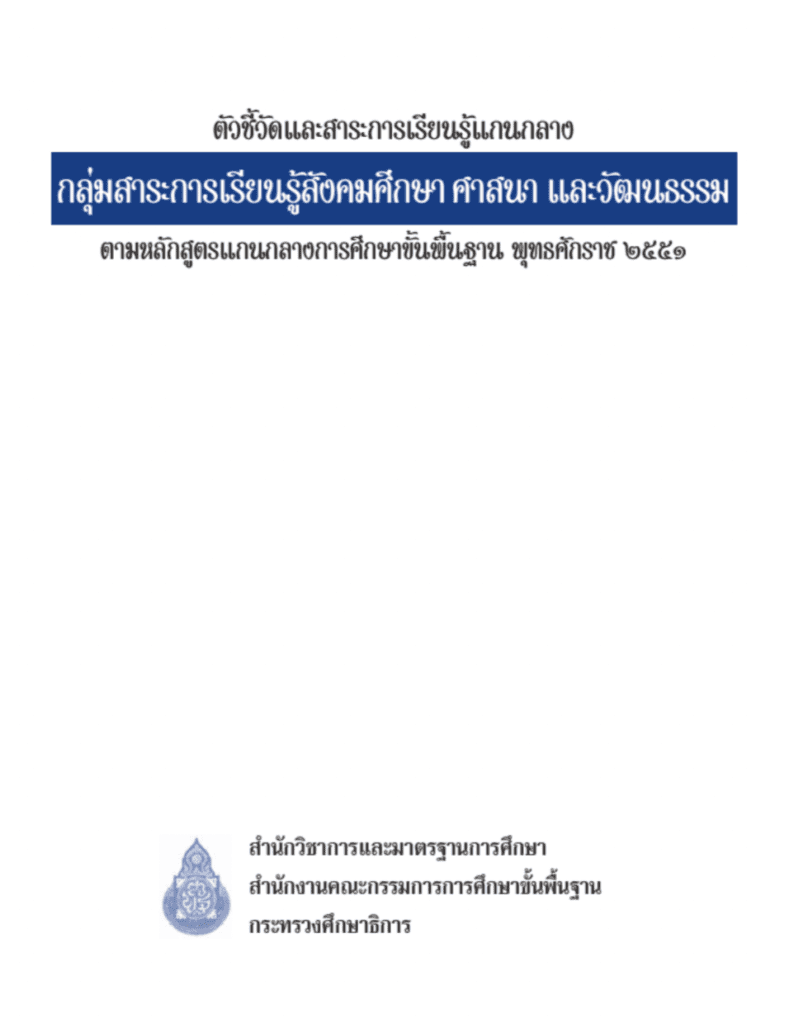 ตัวชี้วัดและสาระการเรียนรู้แกนกลาง

กลุ่มสาระการเรียนรู้สังคมศึกษา ศาสนา และวัฒนธรรม

ตามหลักสูตรแกนกลางการศึกษาขั้นพื้นฐาน พุทธศักราช ๒๕๕๑

สำนักวิชาการและมาตรฐานการศึกษา
สำนักงานคณะกรรมการการศึกษาขั้นพื้นฐาน
กระทรวงศึกษาธิการ